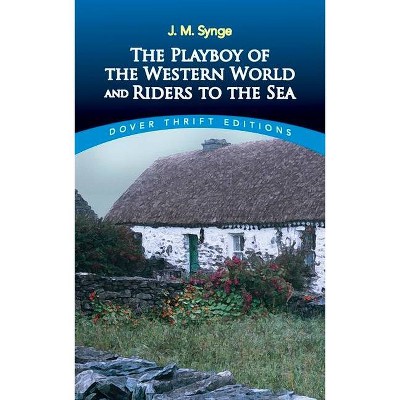 J. M. Synge

THE PLAYBOY OF THE WESTERN WORLD AND RIDERS TO THE SEA

DOVER THRIFT EDITIONS